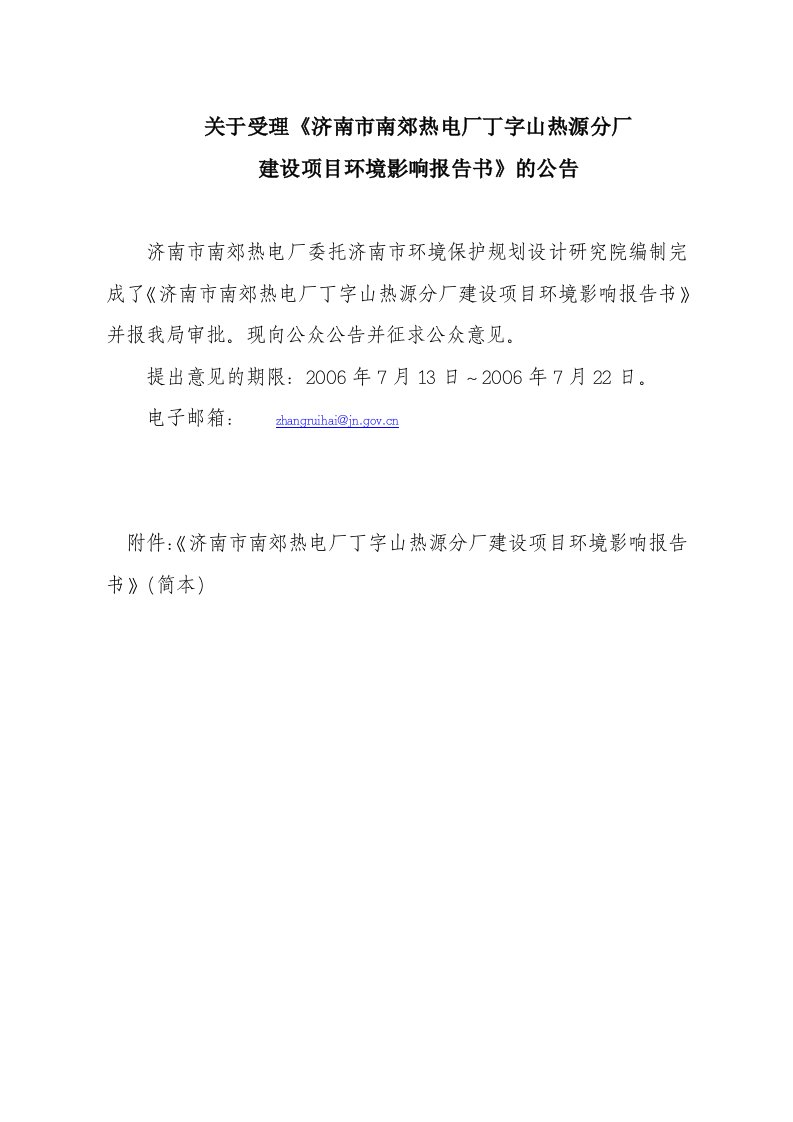 关于受理《济南市南郊热电厂丁字山热源分厂建设项目环境影响报告书》的公告

济南市南郊热电厂委托济南市环境保护规划设计研究院编制完成了《济南市南郊热电厂丁字山热源分厂建设项目环境影响报告书》并报我局审批。现向公众公告并征求公众意见。

提出意见的期限：2006 年 7 月 13 日～2006 年 7 月 22 日。

电子邮箱： zhangruihai@jn.gov.cn

附件:《济南市南郊热电厂丁字山热源分厂建设项目环境影响报告书》(简本)